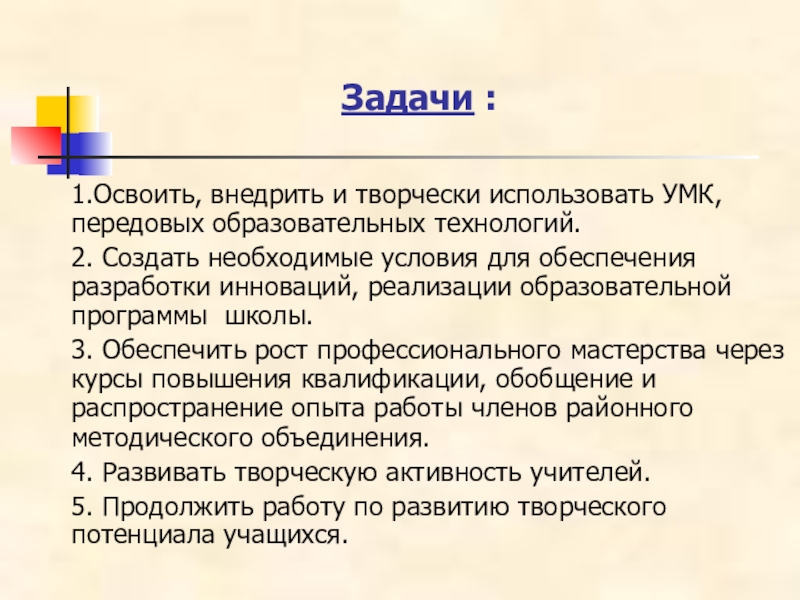 Задачи :

1.Освоить, внедрить и творчески использовать УМК, передовых образовательных технологий.

2. Создать необходимые условия для обеспечения разработки инноваций, реализации образовательной программы школы.

3. Обеспечить рост профессионального мастерства через курсы повышения квалификации, обобщение и распространение опыта работы членов районного методического объединения.

4. Развивать творческую активность учителей.

5. Продолжить работу по развитию творческого потенциала учащихся.